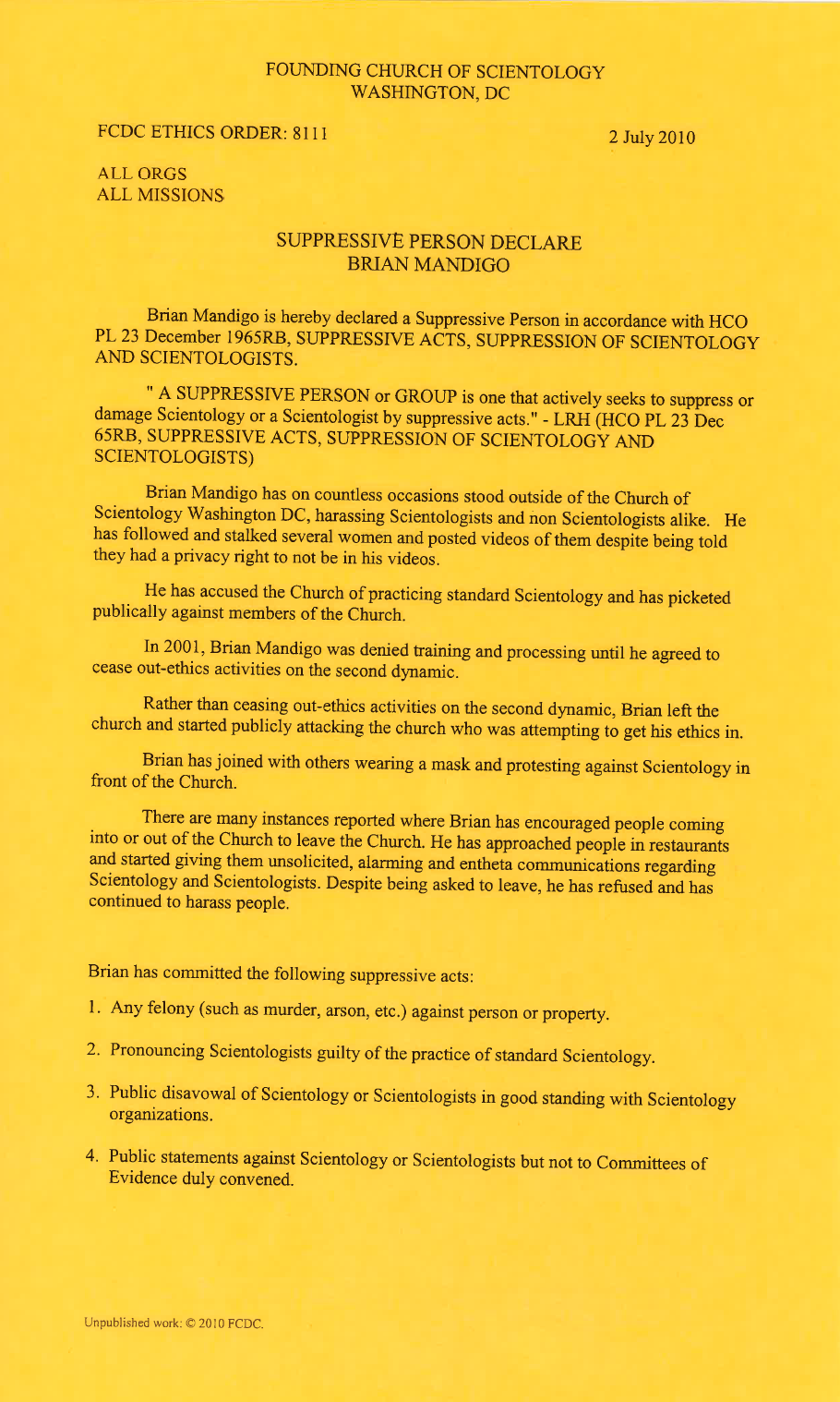 FOUNDING CHURCH OF SCIENTOLOGY
WASHINGTON, DC

FCDC ETHICS ORDER: 8111

2 July 2010

ALL ORGS
ALL MISSIONS

SUPPRESSIVE PERSON DECLARE
BRIAN MANDIGO

Brian Mandigo is hereby declared a Suppressive Person in accordance with HCO PL 23 December 1965RB, SUPPRESSIVE ACTS, SUPPRESSION OF SCIENTOLOGY AND SCIENTOLOGISTS.

" A SUPPRESSIVE PERSON or GROUP is one that actively seeks to suppress or damage Scientology or a Scientologist by suppressive acts." - LRH (HCO PL 23 Dec 65RB, SUPPRESSIVE ACTS, SUPPRESSION OF SCIENTOLOGY AND SCIENTOLOGISTS)

Brian Mandigo has on countless occasions stood outside of the Church of Scientology Washington DC, harassing Scientologists and non Scientologists alike. He has followed and stalked several women and posted videos of them despite being told they had a privacy right to not be in his videos.

He has accused the Church of practicing standard Scientology and has picketed publically against members of the Church.

In 2001, Brian Mandigo was denied training and processing until he agreed to cease out-ethics activities on the second dynamic.

Rather than ceasing out-ethics activities on the second dynamic, Brian left the church and started publicly attacking the church who was attempting to get his ethics in.

Brian has joined with others wearing a mask and protesting against Scientology in front of the Church.

There are many instances reported where Brian has encouraged people coming into or out of the Church to leave the Church. He has approached people in restaurants and started giving them unsolicited, alarming and entheta communications regarding Scientology and Scientologists. Despite being asked to leave, he has refused and has continued to harass people.

Brian has committed the following suppressive acts:

1. Any felony (such as murder, arson, etc.) against person or property.

2. Pronouncing Scientologists guilty of the practice of standard Scientology.

3. Public disavowal of Scientology or Scientologists in good standing with Scientology organizations.

4. Public statements against Scientology or Scientologists but not to Committees of Evidence duly convened.

Unpublished work: © 2010 FCDC.